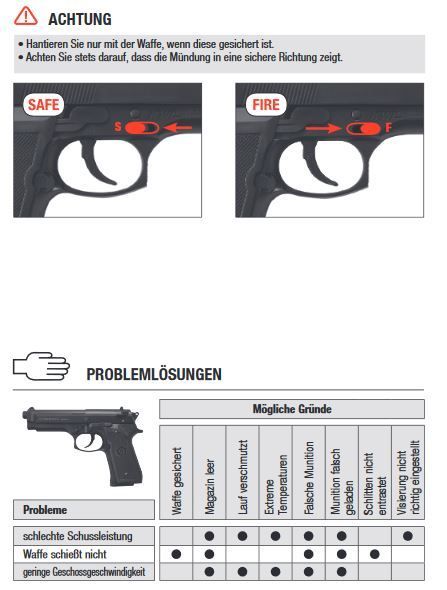 ACHTUNG

• Hantieren Sie nur mit der Waffe, wenn diese gesichert ist.
• Achten Sie stets darauf, dass die Mündung in eine sichere Richtung zeigt.

SAFE
S

FIRE
F

PROBLEMLÖSUNGEN

Mögliche Gründe

| Probleme | Waffe gesichert | Magazin leer | Lauf verschmutzt | Extreme Temperaturen | Falsche Munition | Munition falsch geladen | Schlitten nicht entrastet | Visierung nicht richtig eingestellt |
|---|---|---|---|---|---|---|---|---|
| schlechte Schussleistung | | ● | ● | ● | ● | ● | | ● |
| Waffe schießt nicht | ● | ● | | | ● | ● | ● | |
| geringe Geschossgeschwindigkeit | | ● | ● | ● | ● | ● | | |